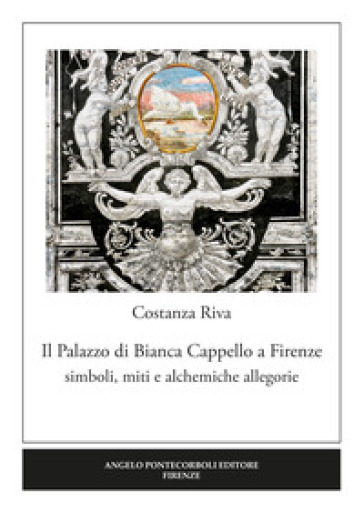 Costanza Riva

Il Palazzo di Bianca Cappello a Firenze
simboli, miti e alchemiche allegorie

ANGELO PONTECORBOLI EDITORE
FIRENZE